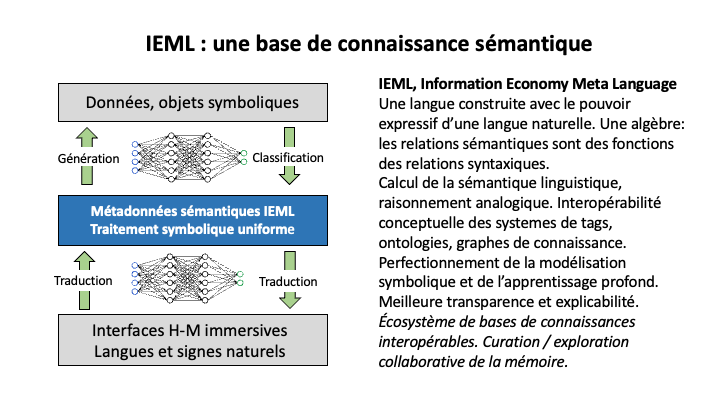 IEML : une base de connaissance sémantique

Données, objets symboliques

Génération

Classification

Métadonnées sémantiques IEML
Traitement symbolique uniforme

Traduction

Traduction

Interfaces H-M immersives
Langues et signes naturels

IEML, Information Economy Meta Language
Une langue construite avec le pouvoir expressif d'une langue naturelle. Une algèbre: les relations sémantiques sont des fonctions des relations syntaxiques.
Calcul de la sémantique linguistique, raisonnement analogique. Interopérabilité conceptuelle des systemes de tags, ontologies, graphes de connaissance.
Perfectionnement de la modélisation symbolique et de l'apprentissage profond.
Meilleure transparence et explicabilité.
Écosystème de bases de connaissances interopérables. Curation / exploration collaborative de la mémoire.